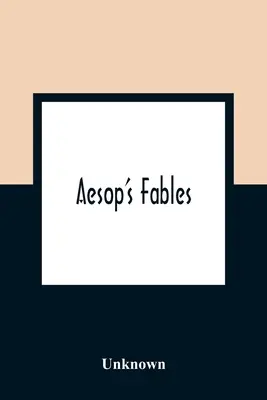 Aesop's Fables

Unknown